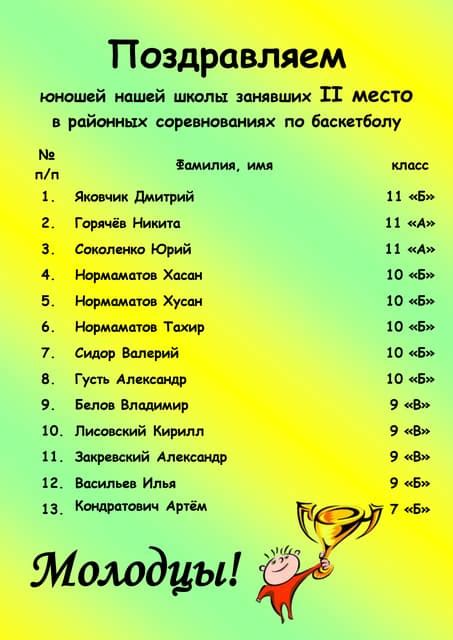 Поздравляем

юношей нашей школы занявших II место в районных соревнованиях по баскетболу

| № п/п | Фамилия, имя | класс |
|---|---|---|
| 1. | Яковчик Дмитрий | 11 «Б» |
| 2. | Горячёв Никита | 11 «А» |
| 3. | Соколенко Юрий | 11 «А» |
| 4. | Нормаматов Хасан | 10 «Б» |
| 5. | Нормаматов Хусан | 10 «Б» |
| 6. | Нормаматов Тахир | 10 «Б» |
| 7. | Сидор Валерий | 10 «Б» |
| 8. | Густь Александр | 10 «Б» |
| 9. | Белов Владимир | 9 «В» |
| 10. | Лисовский Кирилл | 9 «В» |
| 11. | Закревский Александр | 9 «В» |
| 12. | Васильев Илья | 9 «Б» |
| 13. | Кондратович Артём | 7 «Б» |

Молодцы!